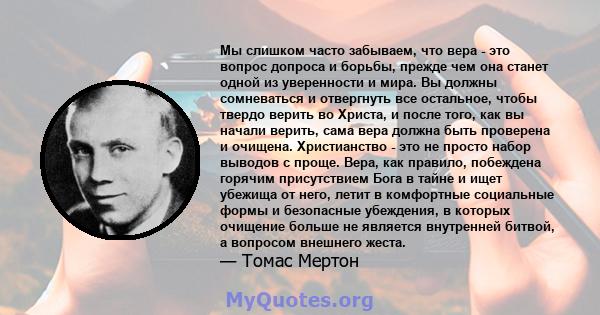 Мы слишком часто забываем, что вера - это вопрос допроса и борьбы, прежде чем она станет одной из уверенности и мира. Вы должны сомневаться и отвергнуть все остальное, чтобы твердо верить во Христа, и после того, как вы начали верить, сама вера должна быть проверена и очищена. Христианство - это не просто набор выводов с проще. Вера, как правило, побеждена горячим присутствием Бога в тайне и ищет убежища от него, летит в комфортные социальные формы и безопасные убеждения, в которых очищение больше не является внутренней битвой, а вопросом внешнего жеста.
— Томас Мертон

MyQuotes.org